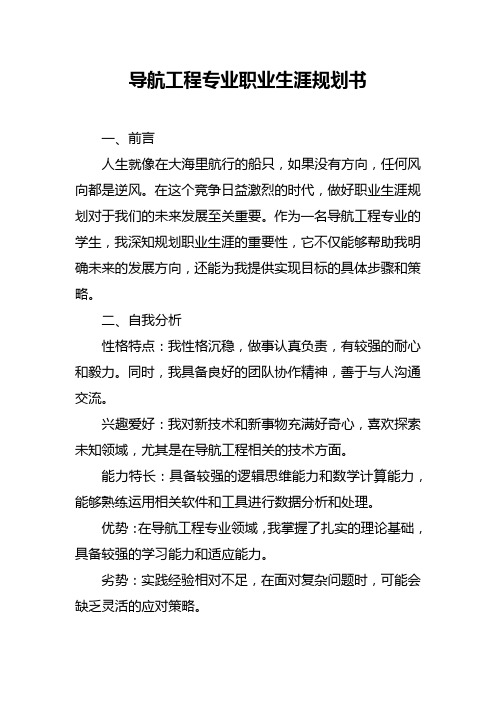 导航工程专业职业生涯规划书

一、前言

人生就像在大海里航行的船只，如果没有方向，任何风向都是逆风。在这个竞争日益激烈的时代，做好职业生涯规划对于我们的未来发展至关重要。作为一名导航工程专业的学生，我深知规划职业生涯的重要性，它不仅能够帮助我明确未来的发展方向，还能为我提供实现目标的具体步骤和策略。

二、自我分析

性格特点：我性格沉稳，做事认真负责，有较强的耐心和毅力。同时，我具备良好的团队协作精神，善于与人沟通交流。

兴趣爱好：我对新技术和新事物充满好奇心，喜欢探索未知领域，尤其是在导航工程相关的技术方面。

能力特长：具备较强的逻辑思维能力和数学计算能力，能够熟练运用相关软件和工具进行数据分析和处理。

优势：在导航工程专业领域，我掌握了扎实的理论基础，具备较强的学习能力和适应能力。

劣势：实践经验相对不足，在面对复杂问题时，可能会缺乏灵活的应对策略。